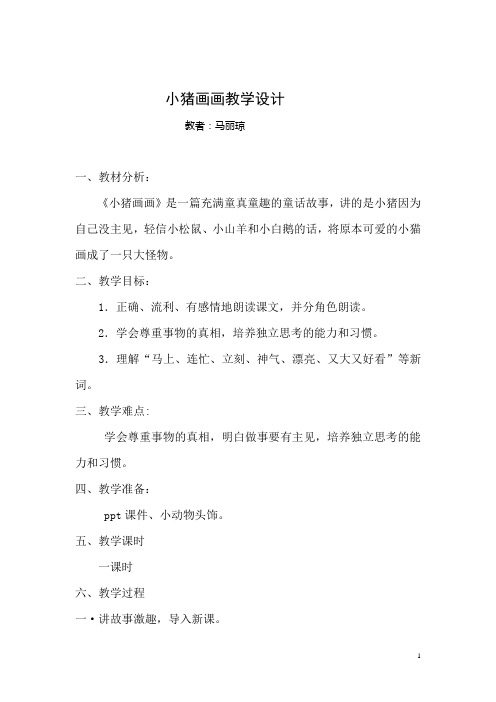 小猪画画教学设计

教者：马丽琼

一、教材分析：

《小猪画画》是一篇充满童真童趣的童话故事，讲的是小猪因为自己没主见，轻信小松鼠、小山羊和小白鹅的话，将原本可爱的小猫画成了一只大怪物。

二、教学目标：

1．正确、流利、有感情地朗读课文，并分角色朗读。

2．学会尊重事物的真相，培养独立思考的能力和习惯。

3．理解“马上、连忙、立刻、神气、漂亮、又大又好看”等新词。

三、教学难点：

学会尊重事物的真相，明白做事要有主见，培养独立思考的能力和习惯。

四、教学准备：

ppt 课件、小动物头饰。

五、教学课时

一课时

六、教学过程

一·讲故事激趣，导入新课。

1